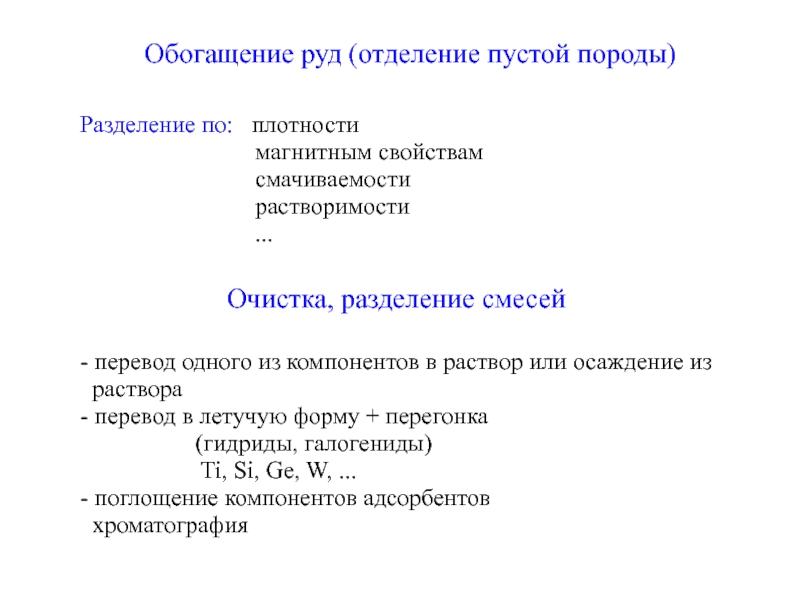 Обогащение руд (отделение пустой породы)

Разделение по: плотности
магнитным свойствам
смачиваемости
растворимости
...

Очистка, разделение смесей

- перевод одного из компонентов в раствор или осаждение из раствора
- перевод в летучую форму + перегонка
(гидриды, галогениды)
Ti, Si, Ge, W, ...
- поглощение компонентов адсорбентов
хроматография